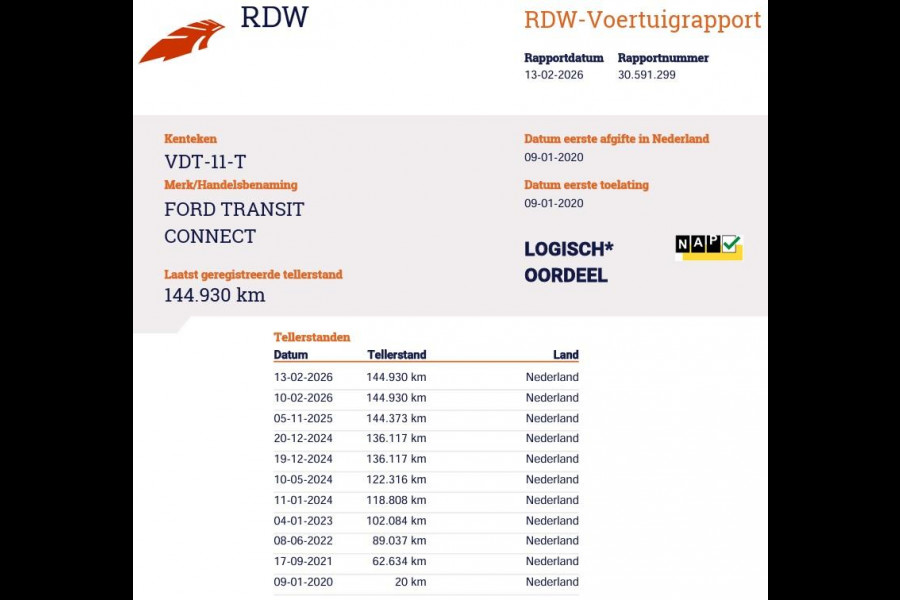 RDW

RDW-Voertuigrapport

Rapportdatum
13-02-2026

Rapportnummer
30.591.299

Kenteken
VDT-11-T

Merk/Handelsbenaming
FORD TRANSIT CONNECT

Laatst geregistreerde tellerstand
144.930 km

Datum eerste afgifte in Nederland
09-01-2020

Datum eerste toelating
09-01-2020

LOGISCH*
OORDEEL

NAP

Tellerstanden

| Datum | Tellerstand | Land |
|---|---|---|
| 13-02-2026 | 144.930 km | Nederland |
| 10-02-2026 | 144.930 km | Nederland |
| 05-11-2025 | 144.373 km | Nederland |
| 20-12-2024 | 136.117 km | Nederland |
| 19-12-2024 | 136.117 km | Nederland |
| 10-05-2024 | 122.316 km | Nederland |
| 11-01-2024 | 118.808 km | Nederland |
| 04-01-2023 | 102.084 km | Nederland |
| 08-06-2022 | 89.037 km | Nederland |
| 17-09-2021 | 62.634 km | Nederland |
| 09-01-2020 | 20 km | Nederland |